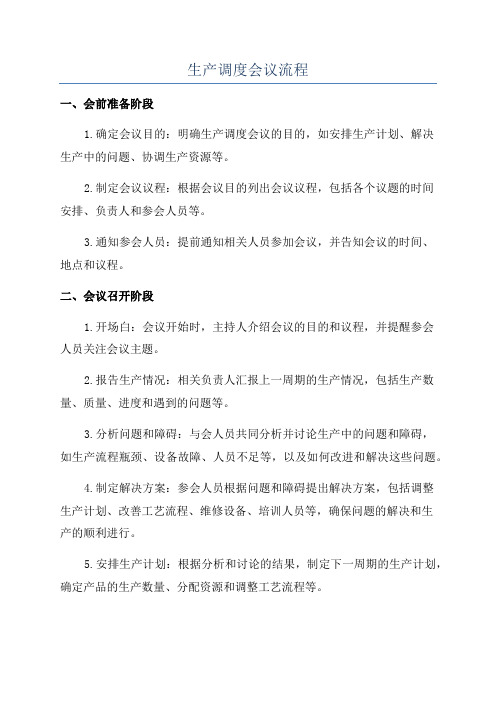 生产调度会议流程

一、会前准备阶段

1.确定会议目的：明确生产调度会议的目的，如安排生产计划、解决生产中的问题、协调生产资源等。

2.制定会议议程：根据会议目的列出会议议程，包括各个议题的时间安排、负责人和参会人员等。

3.通知参会人员：提前通知相关人员参加会议，并告知会议的时间、地点和议程。

二、会议召开阶段

1.开场白：会议开始时，主持人介绍会议的目的和议程，并提醒参会人员关注会议主题。

2.报告生产情况：相关负责人汇报上一周期的生产情况，包括生产数量、质量、进度和遇到的问题等。

3.分析问题和障碍：与会人员共同分析并讨论生产中的问题和障碍，如生产流程瓶颈、设备故障、人员不足等，以及如何改进和解决这些问题。

4.制定解决方案：参会人员根据问题和障碍提出解决方案，包括调整生产计划、改善工艺流程、维修设备、培训人员等，确保问题的解决和生产的顺利进行。

5.安排生产计划：根据分析和讨论的结果，制定下一周期的生产计划，确定产品的生产数量、分配资源和调整工艺流程等。